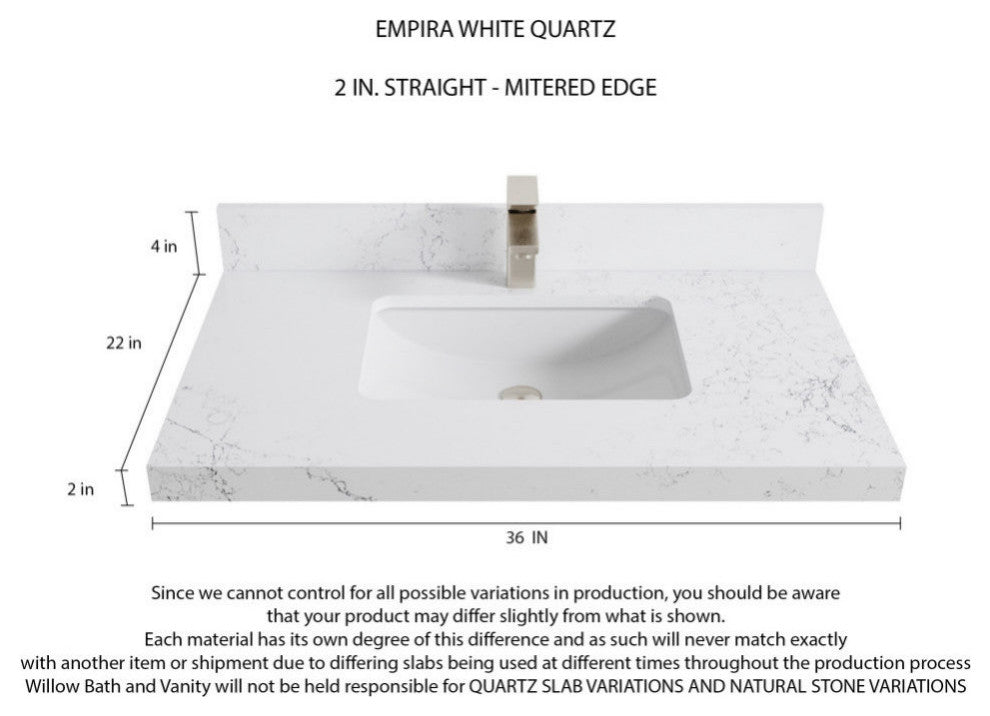 EMPIRA WHITE QUARTZ

2 IN. STRAIGHT - MITERED EDGE

4 in

22 in

2 in

36 IN

Since we cannot control for all possible variations in production, you should be aware that your product may differ slightly from what is shown.
Each material has its own degree of this difference and as such will never match exactly with another item or shipment due to differing slabs being used at different times throughout the production process
Willow Bath and Vanity will not be held responsible for QUARTZ SLAB VARIATIONS AND NATURAL STONE VARIATIONS